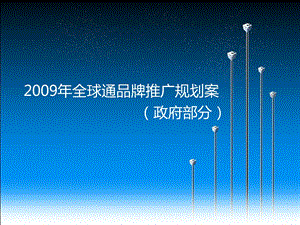 2009年全球通品牌推广规划案
（政府部分）